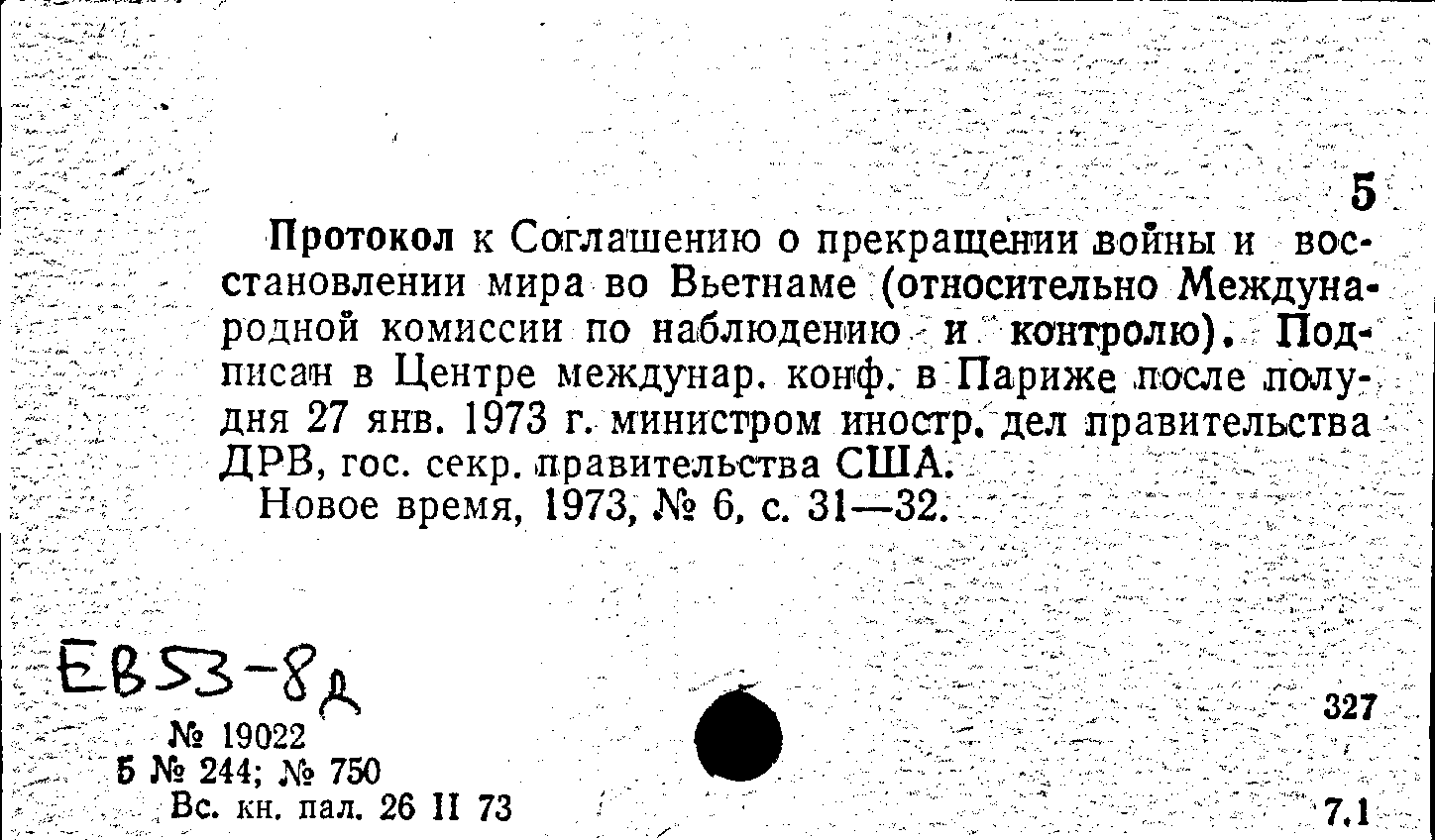 5

Протокол к Соглашению о прекращении войны и восстановлении мира во Вьетнаме (относительно Международной комиссии по наблюдению и контролю). Подписан в Центре междунар. конф. в Париже после полудня 27 янв. 1973 г. министром иностр. дел правительства ДРВ, гос. секр. правительства США.

Новое время, 1973, № 6, с. 31—32.

ЕВ53-8д

№ 19022
Б № 244; № 750
Вс. кн. пал. 26 II 73

327

7.1